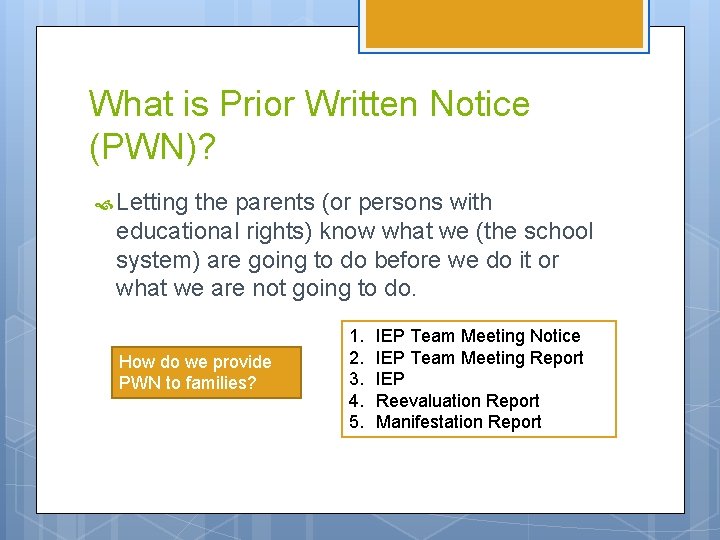 What is Prior Written Notice (PWN)?

Letting the parents (or persons with educational rights) know what we (the school system) are going to do before we do it or what we are not going to do.

How do we provide PWN to families?

1. IEP Team Meeting Notice
2. IEP Team Meeting Report
3. IEP
4. Reevaluation Report
5. Manifestation Report